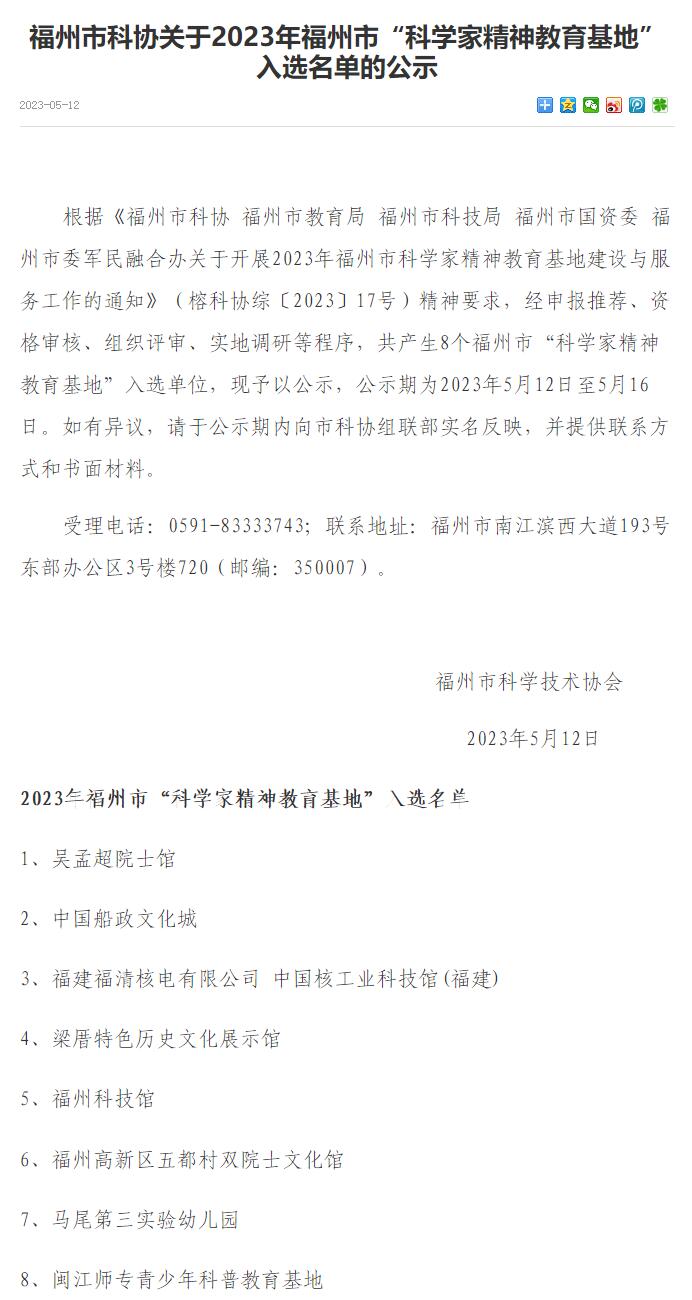 福州市科协关于2023年福州市“科学家精神教育基地”入选名单的公示

2023-05-12

根据《福州市科协 福州市教育局 福州市科技局 福州市国资委 福州市委军民融合办关于开展2023年福州市科学家精神教育基地建设与服务工作的通知》（榕科协综〔2023〕17号）精神要求，经申报推荐、资格审核、组织评审、实地调研等程序，共产生8个福州市“科学家精神教育基地”入选单位，现予以公示，公示期为2023年5月12日至5月16日。如有异议，请于公示期内向市科协组联部实名反映，并提供联系方式和书面材料。

受理电话：0591-83333743；联系地址：福州市南江滨西大道193号东部办公区3号楼720（邮编：350007）。

福州市科学技术协会

2023年5月12日

2023年福州市“科学家精神教育基地”入选名单

1、吴孟超院士馆

2、中国船政文化城

3、福建福清核电有限公司 中国核工业科技馆(福建)

4、梁厝特色历史文化展示馆

5、福州科技馆

6、福州高新区五都村双院士文化馆

7、马尾第三实验幼儿园

8、闽江师专青少年科普教育基地